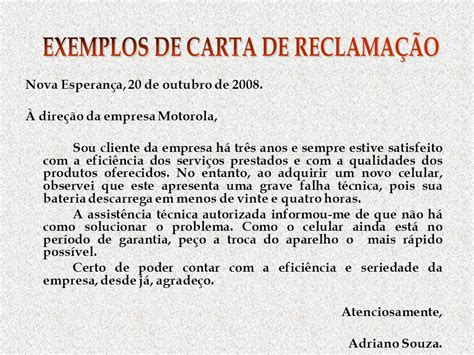 EXEMPLOS DE CARTA DE RECLAMAÇÃO

Nova Esperança, 20 de outubro de 2008.

À direção da empresa Motorola,

Sou cliente da empresa há três anos e sempre estive satisfeito com a eficiência dos serviços prestados e com a qualidades dos produtos oferecidos. No entanto, ao adquirir um novo celular, observei que este apresenta uma grave falha técnica, pois sua bateria descarrega em menos de vinte e quatro horas.

A assistência técnica autorizada informou-me de que não há como solucionar o problema. Como o celular ainda está no período de garantia, peço a troca do aparelho o mais rápido possível.

Certo de poder contar com a eficiência e seriedade da empresa, desde já, agradeço.

Atenciosamente,

Adriano Souza.